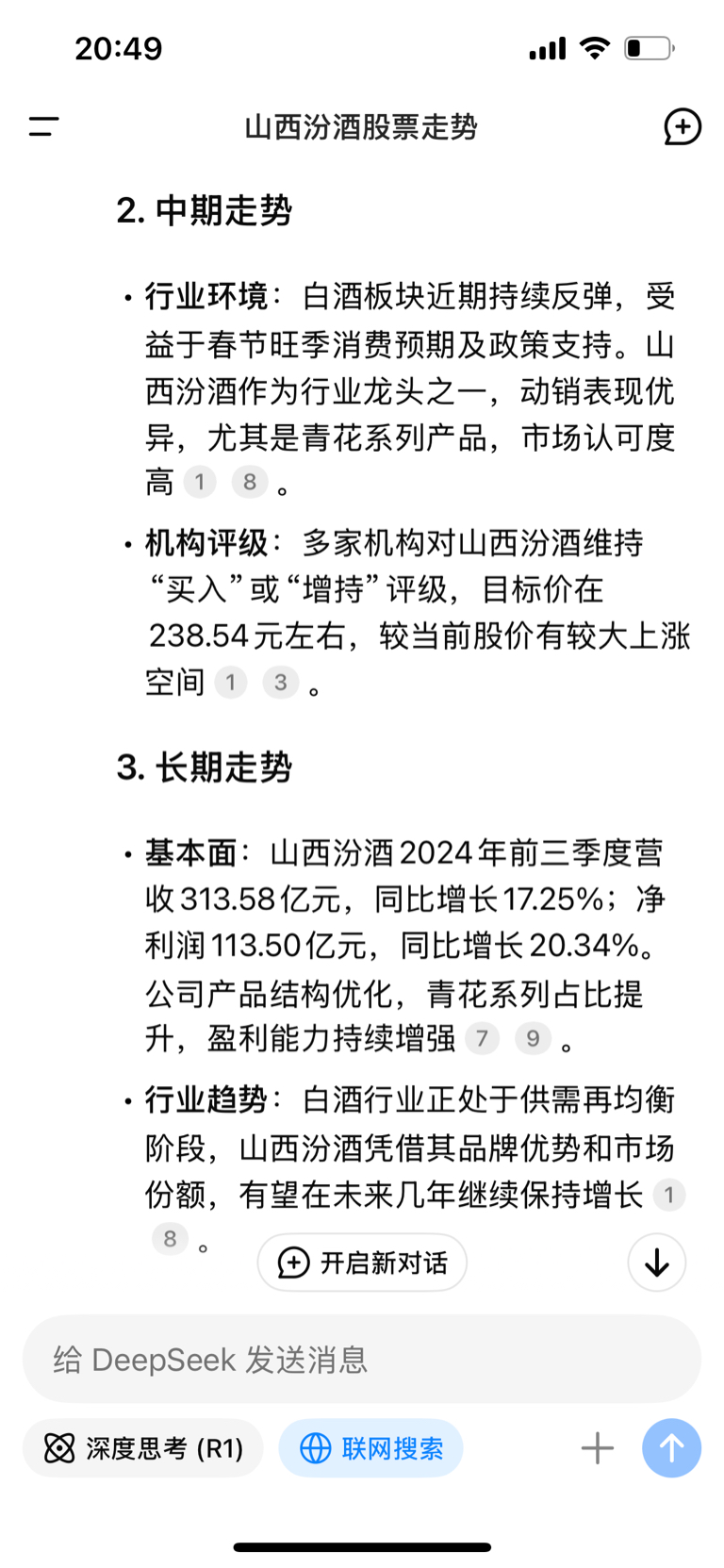 20:49

山西汾酒股票走势

2. 中期走势

• 行业环境：白酒板块近期持续反弹，受益于春节旺季消费预期及政策支持。山西汾酒作为行业龙头之一，动销表现优异，尤其是青花系列产品，市场认可度高 1 8 。

• 机构评级：多家机构对山西汾酒维持“买入”或“增持”评级，目标价在238.54元左右，较当前股价有较大上涨空间 1 3 。

3. 长期走势

• 基本面：山西汾酒2024年前三季度营收313.58亿元，同比增长17.25%；净利润113.50亿元，同比增长20.34%。公司产品结构优化，青花系列占比提升，盈利能力持续增强 7 9 。

• 行业趋势：白酒行业正处于供需再均衡阶段，山西汾酒凭借其品牌优势和市场份额，有望在未来几年继续保持增长 1 8 。

开启新对话

给 DeepSeek 发送消息

深度思考 (R1)

联网搜索